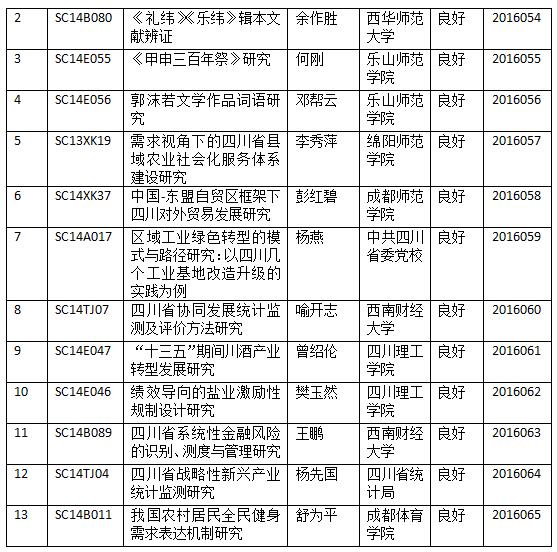 | 2 | SC14B080 | 《礼纬》《乐纬》辑本文献辨证 | 余作胜 | 西华师范大学 | 良好 | 2016054 |
|---|---|---|---|---|---|---|
| 3 | SC14E055 | 《甲申三百年祭》研究 | 何刚 | 乐山师范学院 | 良好 | 2016055 |
| 4 | SC14E056 | 郭沫若文学作品词语研究 | 邓帮云 | 乐山师范学院 | 良好 | 2016056 |
| 5 | SC13XK19 | 需求视角下的四川省县域农业社会化服务体系建设研究 | 李秀萍 | 绵阳师范学院 | 良好 | 2016057 |
| 6 | SC14XK37 | 中国-东盟自贸区框架下四川对外贸易发展研究 | 彭红碧 | 成都师范学院 | 良好 | 2016058 |
| 7 | SC14A017 | 区域工业绿色转型的模式与路径研究：以四川几个工业基地改造升级的实践为例 | 杨燕 | 中共四川省委党校 | 良好 | 2016059 |
| 8 | SC14TJ07 | 四川省协同发展统计监测及评价方法研究 | 喻开志 | 西南财经大学 | 良好 | 2016060 |
| 9 | SC14E047 | “十三五”期间川酒产业转型发展研究 | 曾绍伦 | 四川理工学院 | 良好 | 2016061 |
| 10 | SC14E046 | 绩效导向的盐业激励性规制设计研究 | 樊玉然 | 四川理工学院 | 良好 | 2016062 |
| 11 | SC14B089 | 四川省系统性金融风险的识别、测度与管理研究 | 王鹏 | 西南财经大学 | 良好 | 2016063 |
| 12 | SC14TJ04 | 四川省战略性新兴产业统计监测研究 | 杨先国 | 四川省统计局 | 良好 | 2016064 |
| 13 | SC14B011 | 我国农村居民全民健身需求表达机制研究 | 舒为平 | 成都体育学院 | 良好 | 2016065 |